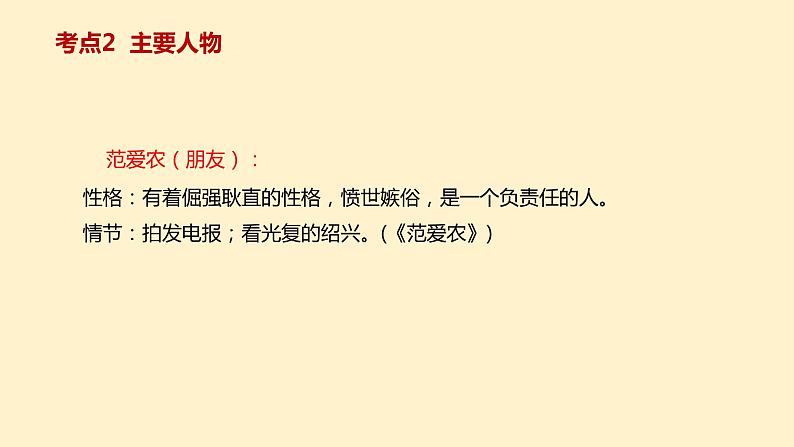 考点2 主要人物

范爱农（朋友）：

性格：有着倔强耿直的性格，愤世嫉俗，是一个负责任的人。

情节：拍发电报；看光复的绍兴。（《范爱农》）